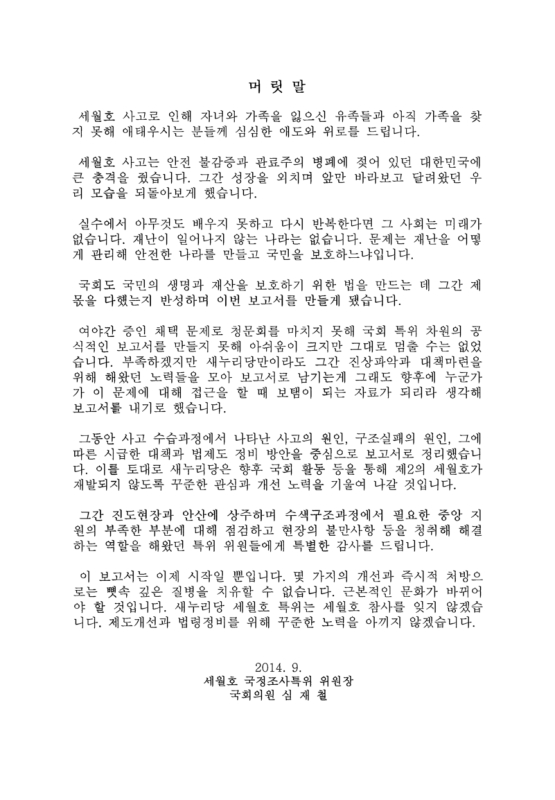 머 릿 말

세월호 사고로 인해 자녀와 가족을 잃으신 유족들과 아직 가족을 찾지 못해 애태우시는 분들께 심심한 애도와 위로를 드립니다.

세월호 사고는 안전 불감증과 관료주의 병폐에 젖어 있던 대한민국에 큰 충격을 줬습니다. 그간 성장을 외치며 앞만 바라보고 달려왔던 우리 모습을 되돌아보게 했습니다.

실수에서 아무것도 배우지 못하고 다시 반복한다면 그 사회는 미래가 없습니다. 재난이 일어나지 않는 나라는 없습니다. 문제는 재난을 어떻게 관리해 안전한 나라를 만들고 국민을 보호하느냐입니다.

국회도 국민의 생명과 재산을 보호하기 위한 법을 만드는 데 그간 제 몫을 다했는지 반성하며 이번 보고서를 만들게 됐습니다.

여야간 증인 채택 문제로 청문회를 마치지 못해 국회 특위 차원의 공식적인 보고서를 만들지 못해 아쉬움이 크지만 그대로 멈출 수는 없었습니다. 부족하겠지만 새누리당만이라도 그간 진상파악과 대책마련을 위해 해왔던 노력들을 모아 보고서로 남기는게 그래도 향후에 누군가가 이 문제에 대해 접근을 할 때 보탬이 되는 자료가 되리라 생각해 보고서를 내기로 했습니다.

그동안 사고 수습과정에서 나타난 사고의 원인, 구조실패의 원인, 그에 따른 시급한 대책과 법제도 정비 방안을 중심으로 보고서로 정리했습니다. 이를 토대로 새누리당은 향후 국회 활동 등을 통해 제2의 세월호가 재발되지 않도록 꾸준한 관심과 개선 노력을 기울여 나갈 것입니다.

그간 진도현장과 안산에 상주하며 수색구조과정에서 필요한 중앙 지원의 부족한 부분에 대해 점검하고 현장의 불만사항 등을 청취해 해결하는 역할을 해왔던 특위 위원들에게 특별한 감사를 드립니다.

이 보고서는 이제 시작일 뿐입니다. 몇 가지의 개선과 즉시적 처방으로는 뼛속 깊은 질병을 치유할 수 없습니다. 근본적인 문화가 바뀌어야 할 것입니다. 새누리당 세월호 특위는 세월호 참사를 잊지 않겠습니다. 제도개선과 법령정비를 위해 꾸준한 노력을 아끼지 않겠습니다.

2014. 9.
세월호 국정조사특위 위원장
국회의원 심 재 철